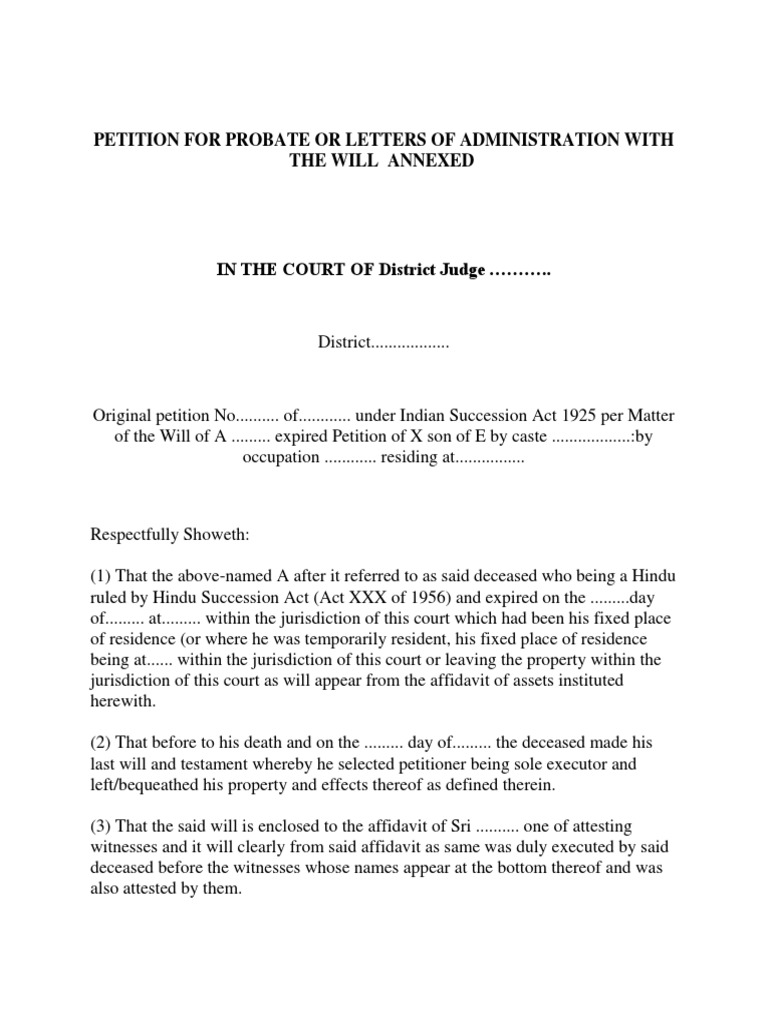 PETITION FOR PROBATE OR LETTERS OF ADMINISTRATION WITH THE WILL ANNEXED

IN THE COURT OF District Judge ……….

District..................

Original petition No.......... of............ under Indian Succession Act 1925 per Matter of the Will of A ......... expired Petition of X son of E by caste ..................:by occupation ............ residing at................

Respectfully Showeth:

(1) That the above-named A after it referred to as said deceased who being a Hindu ruled by Hindu Succession Act (Act XXX of 1956) and expired on the .........day of......... at......... within the jurisdiction of this court which had been his fixed place of residence (or where he was temporarily resident, his fixed place of residence being at...... within the jurisdiction of this court or leaving the property within the jurisdiction of this court as will appear from the affidavit of assets instituted herewith.

(2) That before to his death and on the ......... day of......... the deceased made his last will and testament whereby he selected petitioner being sole executor and left/bequeathed his property and effects thereof as defined therein.

(3) That the said will is enclosed to the affidavit of Sri .......... one of attesting witnesses and it will clearly from said affidavit as same was duly executed by said deceased before the witnesses whose names appear at the bottom thereof and was also attested by them.